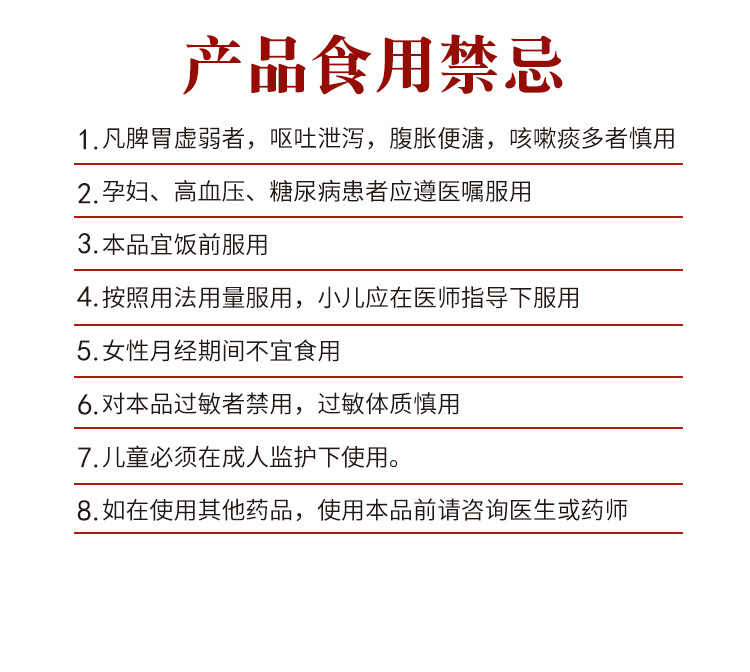 产品食用禁忌

1.凡脾胃虚弱者，呕吐泄泻，腹胀便溏，咳嗽痰多者慎用

2.孕妇、高血压、糖尿病患者应遵医嘱服用

3.本品宜饭前服用

4.按照用法用量服用，小儿应在医师指导下服用

5.女性月经期间不宜食用

6.对本品过敏者禁用，过敏体质慎用

7.儿童必须在成人监护下使用。

8.如在使用其他药品，使用本品前请咨询医生或药师